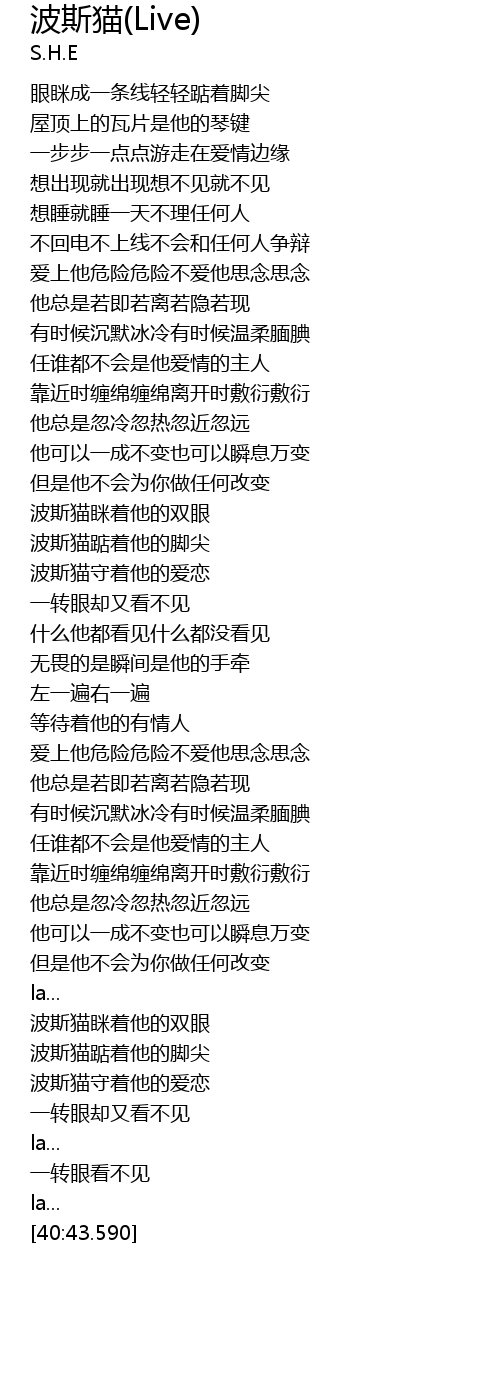 波斯猫(Live)
S.H.E

眼眯成一条线轻轻踮着脚尖
屋顶上的瓦片是他的琴键
一步步一点点游走在爱情边缘
想出现就出现想不见就不见
想睡就睡一天不理任何人
不回电不上线不会和任何人争辩
爱上他危险危险不爱他思念思念
他总是若即若离若隐若现
有时候沉默冰冷有时候温柔腼腆
任谁都不会是他爱情的主人
靠近时缠绵缠绵离开时敷衍敷衍
他总是忽冷忽热忽近忽远
他可以一成不变也可以瞬息万变
但是他不会为你做任何改变
波斯猫眯着他的双眼
波斯猫踮着他的脚尖
波斯猫守着他的爱恋
一转眼却又看不见
什么他都看见什么都没看见
无畏的是瞬间是他的手牵
左一遍右一遍
等待着他的有情人
爱上他危险危险不爱他思念思念
他总是若即若离若隐若现
有时候沉默冰冷有时候温柔腼腆
任谁都不会是他爱情的主人
靠近时缠绵缠绵离开时敷衍敷衍
他总是忽冷忽热忽近忽远
他可以一成不变也可以瞬息万变
但是他不会为你做任何改变
la...
波斯猫眯着他的双眼
波斯猫踮着他的脚尖
波斯猫守着他的爱恋
一转眼却又看不见
la...
一转眼看不见
la...
[40:43.590]